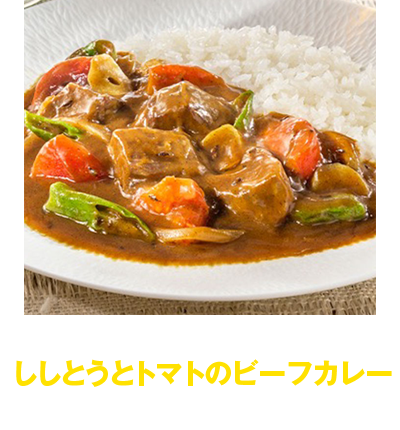 ししとうとトマトのビーフカレー